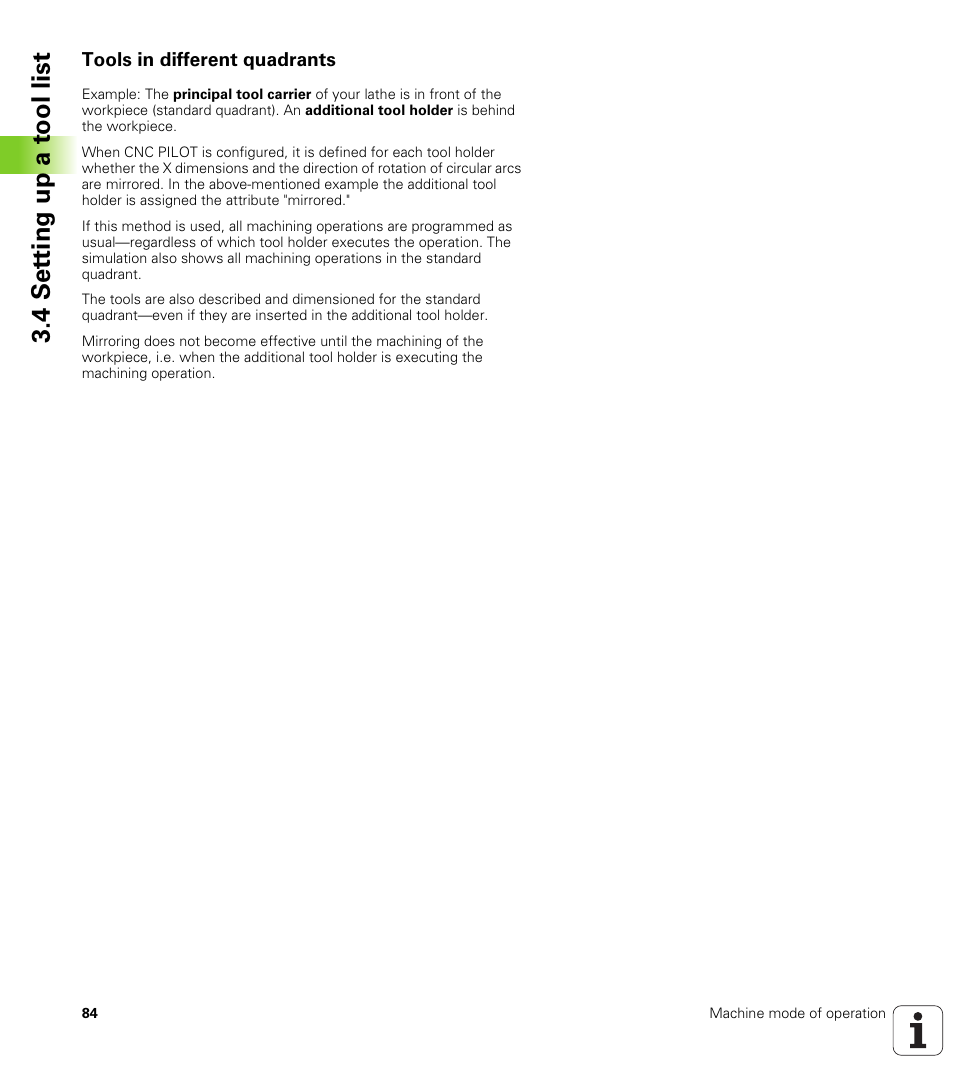 3.4 Setting up a tool list

Tools in different quadrants

Example: The principal tool carrier of your lathe is in front of the workpiece (standard quadrant). An additional tool holder is behind the workpiece.

When CNC PILOT is configured, it is defined for each tool holder whether the X dimensions and the direction of rotation of circular arcs are mirrored. In the above-mentioned example the additional tool holder is assigned the attribute "mirrored."

If this method is used, all machining operations are programmed as usual—regardless of which tool holder executes the operation. The simulation also shows all machining operations in the standard quadrant.

The tools are also described and dimensioned for the standard quadrant—even if they are inserted in the additional tool holder.

Mirroring does not become effective until the machining of the workpiece, i.e. when the additional tool holder is executing the machining operation.

84

Machine mode of operation